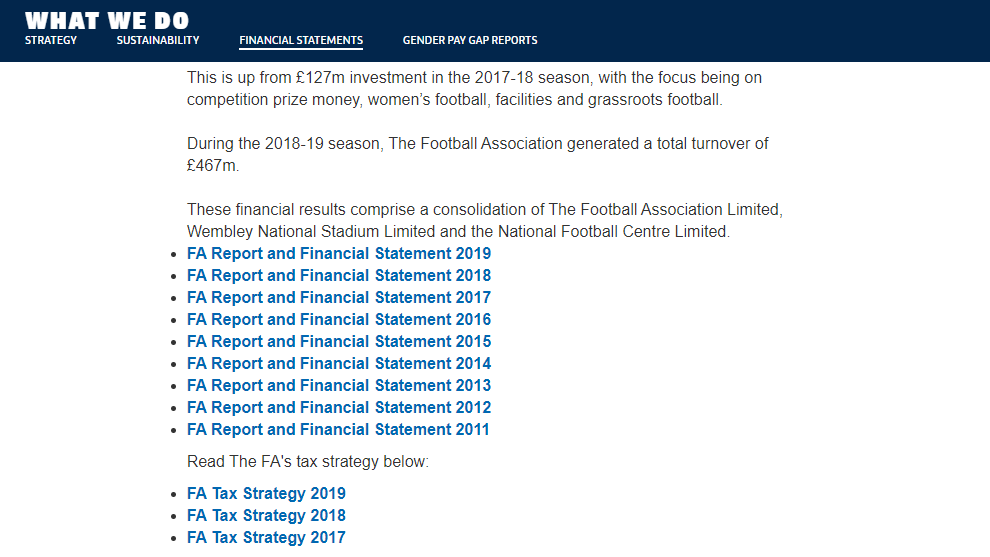 WHAT WE DO

STRATEGY SUSTAINABILITY FINANCIAL STATEMENTS GENDER PAY GAP REPORTS

This is up from £127m investment in the 2017-18 season, with the focus being on competition prize money, women's football, facilities and grassroots football.

During the 2018-19 season, The Football Association generated a total turnover of £467m.

These financial results comprise a consolidation of The Football Association Limited, Wembley National Stadium Limited and the National Football Centre Limited.

- FA Report and Financial Statement 2019
- FA Report and Financial Statement 2018
- FA Report and Financial Statement 2017
- FA Report and Financial Statement 2016
- FA Report and Financial Statement 2015
- FA Report and Financial Statement 2014
- FA Report and Financial Statement 2013
- FA Report and Financial Statement 2012
- FA Report and Financial Statement 2011

Read The FA's tax strategy below:

- FA Tax Strategy 2019
- FA Tax Strategy 2018
- FA Tax Strategy 2017